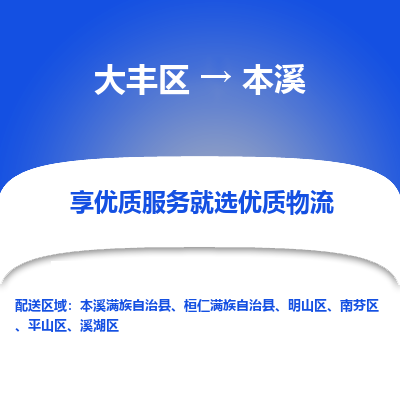 大丰区 → 本溪

享优质服务就选优质物流

配送区域：本溪满族自治县、桓仁满族自治县、明山区、南芬区、平山区、溪湖区